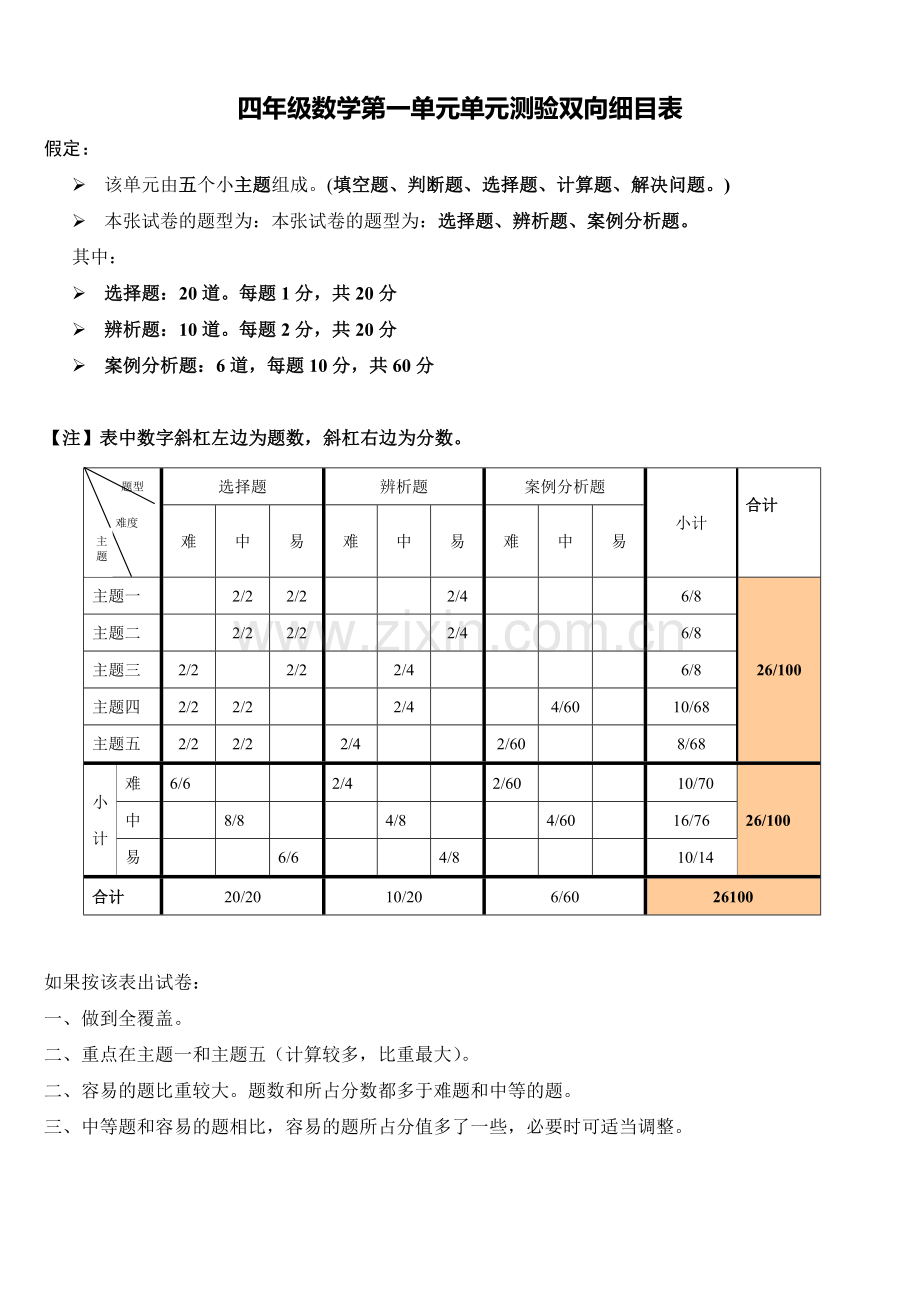 四年级数学第一单元单元测验双向细目表

假定：

➢ 该单元由五个小主题组成。(填空题、判断题、选择题、计算题、解决问题。)

➢ 本张试卷的题型为：本张试卷的题型为：选择题、辨析题、案例分析题。

其中：

➢ 选择题：20道。每题1分，共20分

➢ 辨析题：10道。每题2分，共20分

➢ 案例分析题：6道，每题10分，共60分

【注】表中数字斜杠左边为题数，斜杠右边为分数。

| 题型 难度 主题 | | 选择题 | | | 辨析题 | | | 案例分析题 | | | 小计 | 合计 |
|---|---|---|---|---|---|---|---|---|---|---|---|---|
| | | 难 | 中 | 易 | 难 | 中 | 易 | 难 | 中 | 易 | | |
| 主题一 | | | 2/2 | 2/2 | | | 2/4 | | | | 6/8 | 26/100 |
| 主题二 | | | 2/2 | 2/2 | | | 2/4 | | | | 6/8 | |
| 主题三 | | 2/2 | | 2/2 | | 2/4 | | | | | 6/8 | |
| 主题四 | | 2/2 | 2/2 | | | 2/4 | | | 4/60 | | 10/68 | |
| 主题五 | | 2/2 | 2/2 | | 2/4 | | | 2/60 | | | 8/68 | |
| 小计 | 难 | 6/6 | | | 2/4 | | | 2/60 | | | 10/70 | 26/100 |
| | 中 | | 8/8 | | | 4/8 | | | 4/60 | | 16/76 | |
| | 易 | | | 6/6 | | | 4/8 | | | | 10/14 | |
| 合计 | | 20/20 | | | 10/20 | | | 6/60 | | | 26100 | |

如果按该表出试卷：

一、做到全覆盖。

二、重点在主题一和主题五（计算较多，比重最大）。

二、容易的题比重较大。题数和所占分数都多于难题和中等的题。

三、中等题和容易的题相比，容易的题所占分值多了一些，必要时可适当调整。

www.zixin.com.cn